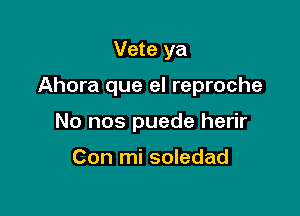 Vete ya
Ahora que el reproche
No nos puede herir
Con mi soledad